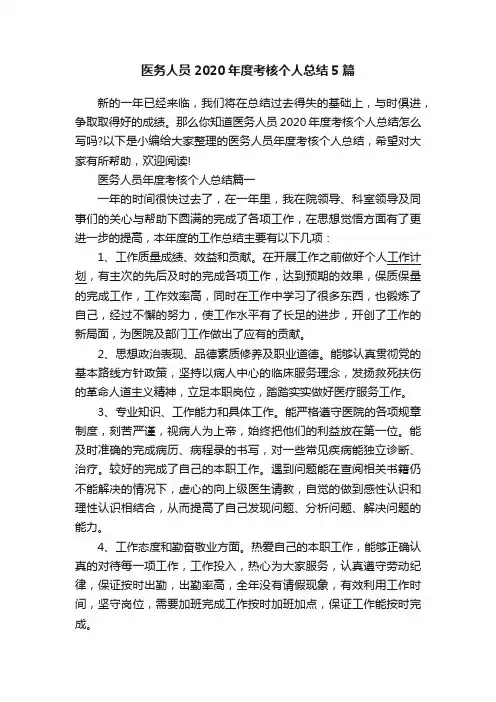 医务人员 2020 年度考核个人总结 5 篇

新的一年已经来临，我们将在总结过去得失的基础上，与时俱进，争取取得好的成绩。那么你知道医务人员 2020 年度考核个人总结怎么写吗?以下是小编给大家整理的医务人员年度考核个人总结，希望对大家有所帮助，欢迎阅读!

医务人员年度考核个人总结篇一

一年的时间很快过去了，在一年里，我在院领导、科室领导及同事们的关心与帮助下圆满的完成了各项工作，在思想觉悟方面有了更进一步的提高，本年度的工作总结主要有以下几项：

1、工作质量成绩、效益和贡献。在开展工作之前做好个人工作计划，有主次的先后及时的完成各项工作，达到预期的效果，保质保量的完成工作，工作效率高，同时在工作中学习了很多东西，也锻炼了自己，经过不懈的努力，使工作水平有了长足的进步，开创了工作的新局面，为医院及部门工作做出了应有的贡献。

2、思想政治表现、品德素质修养及职业道德。能够认真贯彻党的基本路线方针政策，坚持以病人中心的临床服务理念，发扬救死扶伤的革命人道主义精神，立足本职岗位，踏踏实实做好医疗服务工作。

3、专业知识、工作能力和具体工作。能严格遵守医院的各项规章制度，刻苦严谨，视病人为上帝，始终把他们的利益放在第一位。能及时准确的完成病历、病程录的书写，对一些常见疾病能独立诊断、治疗。较好的完成了自己的本职工作。遇到问题能在查阅相关书籍仍不能解决的情况下，虚心的向上级医生请教，自觉的做到感性认识和理性认识相结合，从而提高了自己发现问题、分析问题、解决问题的能力。

4、工作态度和勤奋敬业方面。热爱自己的本职工作，能够正确认真的对待每一项工作，工作投入，热心为大家服务，认真遵守劳动纪律，保证按时出勤，出勤率高，全年没有请假现象，有效利用工作时间，坚守岗位，需要加班完成工作按时加班加点，保证工作能按时完成。